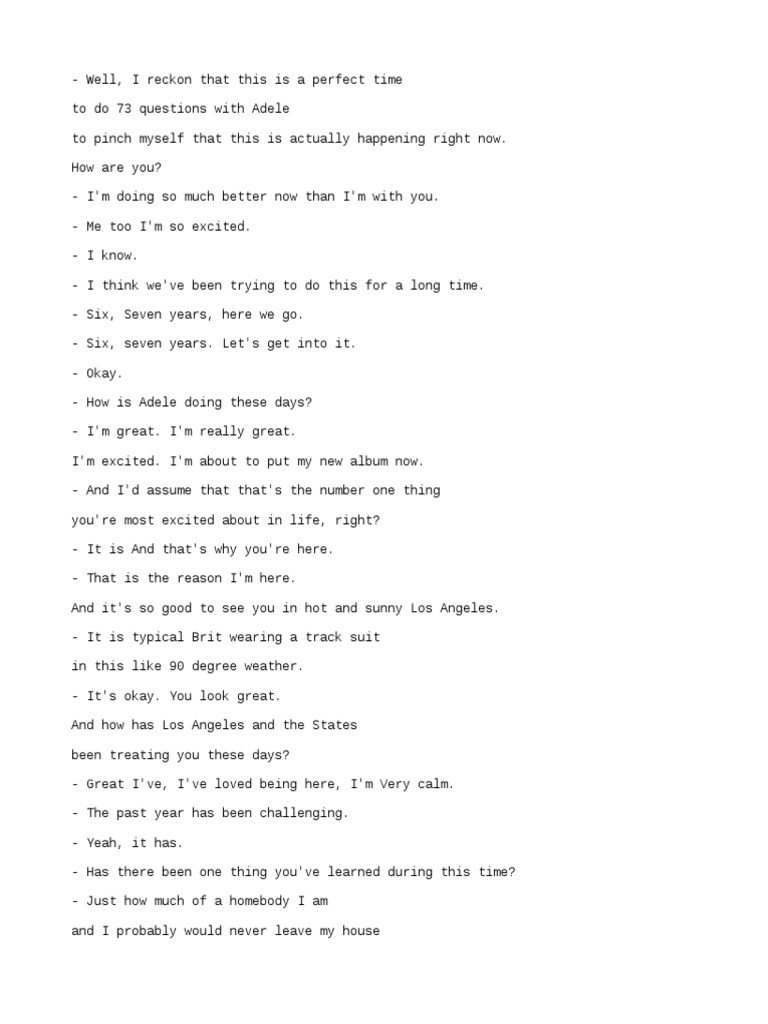 - Well, I reckon that this is a perfect time

to do 73 questions with Adele

to pinch myself that this is actually happening right now.

How are you?

- I'm doing so much better now than I'm with you.

- Me too I'm so excited.

- I know.

- I think we've been trying to do this for a long time.

- Six, Seven years, here we go.

- Six, seven years. Let's get into it.

- Okay.

- How is Adele doing these days?

- I'm great. I'm really great.

I'm excited. I'm about to put my new album now.

- And I'd assume that that's the number one thing

you're most excited about in life, right?

- It is And that's why you're here.

- That is the reason I'm here.

And it's so good to see you in hot and sunny Los Angeles.

- It is typical Brit wearing a track suit

in this like 90 degree weather.

- It's okay. You look great.

And how has Los Angeles and the States

been treating you these days?

- Great I've, I've loved being here, I'm Very calm.

- The past year has been challenging.

- Yeah, it has.

- Has there been one thing you've learned during this time?

- Just how much of a homebody I am

and I probably would never leave my house